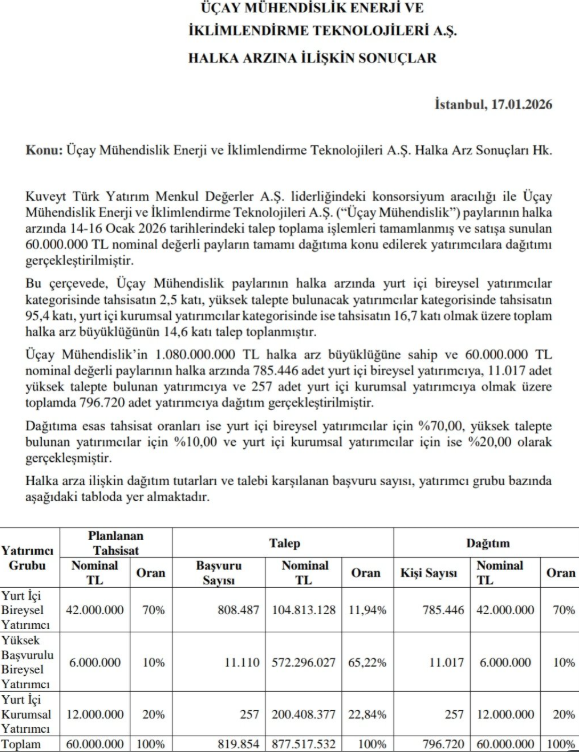 ÜÇAY MÜHENDİSLİK ENERJİ VE
İKLİMLENDİRME TEKNOLOJİLERİ A.Ş.
HALKA ARZINA İLİŞKİN SONUÇLAR

İstanbul, 17.01.2026

Konu: Üçay Mühendislik Enerji ve İklimlendirme Teknolojileri A.Ş. Halka Arz Sonuçları Hk.

Kuveyt Türk Yatırım Menkul Değerler A.Ş. liderliğindeki konsorsiyum aracılığı ile Üçay Mühendislik Enerji ve İklimlendirme Teknolojileri A.Ş. ("Üçay Mühendislik") paylarının halka arzında 14-16 Ocak 2026 tarihlerindeki talep toplama işlemleri tamamlanmış ve satışa sunulan 60.000.000 TL nominal değerli payların tamamı dağıtıma konu edilerek yatırımcılara dağıtımı gerçekleştirilmiştir.

Bu çerçevede, Üçay Mühendislik paylarının halka arzında yurt içi bireysel yatırımcılar kategorisinde tahsisatın 2,5 katı, yüksek talepte bulunacak yatırımcılar kategorisinde tahsisatın 95,4 katı, yurt içi kurumsal yatırımcılar kategorisinde ise tahsisatın 16,7 katı olmak üzere toplam halka arz büyüklüğünün 14,6 katı talep toplanmıştır.

Üçay Mühendislik'in 1.080.000.000 TL halka arz büyüklüğüne sahip ve 60.000.000 TL nominal değerli paylarının halka arzında 785.446 adet yurt içi bireysel yatırımcıya, 11.017 adet yüksek talepte bulunan yatırımcıya ve 257 adet yurt içi kurumsal yatırımcıya olmak üzere toplamda 796.720 adet yatırımcıya dağıtım gerçekleştirilmiştir.

Dağıtıma esas tahsisat oranları ise yurt içi bireysel yatırımcılar için %70,00, yüksek talepte bulunan yatırımcılar için %10,00 ve yurt içi kurumsal yatırımcılar için ise %20,00 olarak gerçekleşmiştir.

Halka arza ilişkin dağıtım tutarları ve talebi karşılanan başvuru sayısı, yatırımcı grubu bazında aşağıdaki tabloda yer almaktadır.

| Yatırımcı Grubu | Planlanan Tahsisat Nominal TL | Planlanan Tahsisat Oran | Talep Başvuru Sayısı | Talep Nominal TL | Talep Oran | Dağıtım Kişi Sayısı | Dağıtım Nominal TL | Dağıtım Oran |
|---|---|---|---|---|---|---|---|---|
| Yurt İçi Bireysel Yatırımcı | 42.000.000 | 70% | 808.487 | 104.813.128 | 11,94% | 785.446 | 42.000.000 | 70% |
| Yüksek Başvurulu Bireysel Yatırımcı | 6.000.000 | 10% | 11.110 | 572.296.027 | 65,22% | 11.017 | 6.000.000 | 10% |
| Yurt İçi Kurumsal Yatırımcı | 12.000.000 | 20% | 257 | 200.408.377 | 22,84% | 257 | 12.000.000 | 20% |
| Toplam | 60.000.000 | 100% | 819.854 | 877.517.532 | 100% | 796.720 | 60.000.000 | 100% |